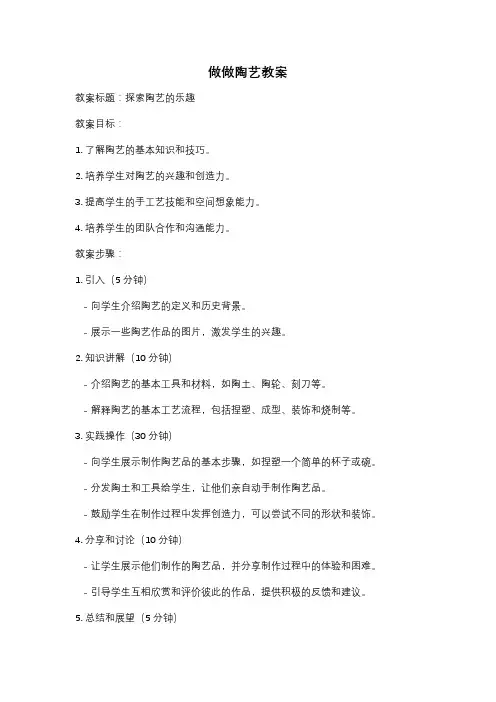 做做陶艺教案

教案标题：探索陶艺的乐趣

教案目标：

1. 了解陶艺的基本知识和技巧。

2. 培养学生对陶艺的兴趣和创造力。

3. 提高学生的手工艺技能和空间想象能力。

4. 培养学生的团队合作和沟通能力。

教案步骤：

1. 引入（5 分钟）

- 向学生介绍陶艺的定义和历史背景。

- 展示一些陶艺作品的图片，激发学生的兴趣。

2. 知识讲解（10 分钟）

- 介绍陶艺的基本工具和材料，如陶土、陶轮、刻刀等。

- 解释陶艺的基本工艺流程，包括捏塑、成型、装饰和烧制等。

3. 实践操作（30 分钟）

- 向学生展示制作陶艺品的基本步骤，如捏塑一个简单的杯子或碗。

- 分发陶土和工具给学生，让他们亲自动手制作陶艺品。

- 鼓励学生在制作过程中发挥创造力，可以尝试不同的形状和装饰。

4. 分享和讨论（10 分钟）

- 让学生展示他们制作的陶艺品，并分享制作过程中的体验和困难。

- 引导学生互相欣赏和评价彼此的作品，提供积极的反馈和建议。

5. 总结和展望（5 分钟）